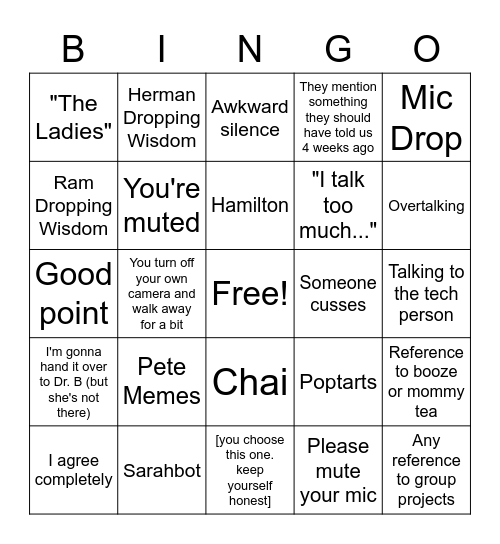 | B | I | N | G | O |
|---|---|---|---|---|
| "The Ladies" | Herman Dropping Wisdom | Awkward silence | They mention something they should have told us 4 weeks ago | Mic Drop |
| Ram Dropping Wisdom | You're muted | Hamilton | "I talk too much..." | Overtalking |
| Good point | You turn off your own camera and walk away for a bit | Free! | Someone cusses | Talking to the tech person |
| I'm gonna hand it over to Dr. B (but she's not there) | Pete Memes | Chai | Poptarts | Reference to booze or mommy tea |
| I agree completely | Sarahbot | [you choose this one. keep yourself honest] | Please mute your mic | Any reference to group projects |